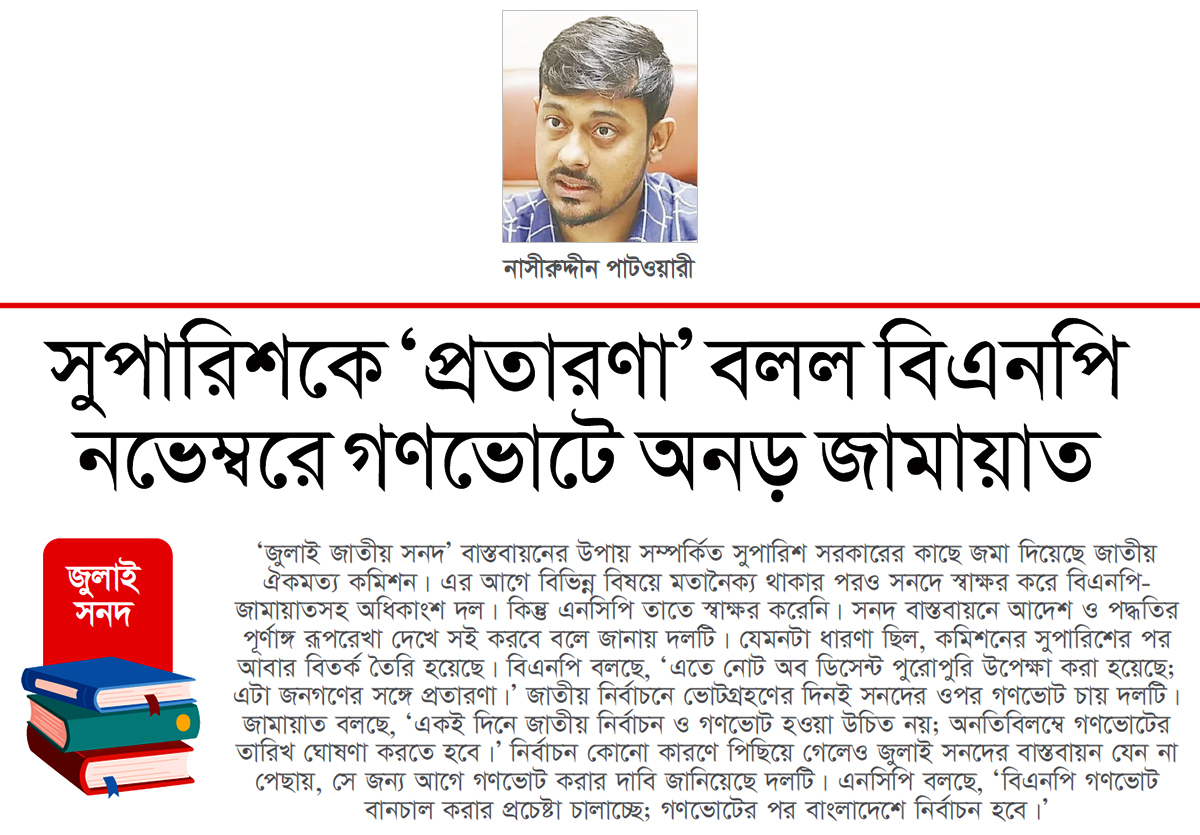 নাসীরুদ্দীন পাটওয়ারী

সুপারিশকে 'প্রতারণা' বলল বিএনপি
নভেম্বরে গণভোটে অনড় জামায়াত

জুলাই সনদ

'জুলাই জাতীয় সনদ' বাস্তবায়নের উপায় সম্পর্কিত সুপারিশ সরকারের কাছে জমা দিয়েছে জাতীয় ঐকমত্য কমিশন। এর আগে বিভিন্ন বিষয়ে মতানৈক্য থাকার পরও সনদে স্বাক্ষর করে বিএনপি-জামায়াতসহ অধিকাংশ দল। কিন্তু এনসিপি তাতে স্বাক্ষর করেনি। সনদ বাস্তবায়নে আদেশ ও পদ্ধতির পূর্ণাঙ্গ রূপরেখা দেখে সই করবে বলে জানায় দলটি। যেমনটা ধারণা ছিল, কমিশনের সুপারিশের পর আবার বিতর্ক তৈরি হয়েছে। বিএনপি বলছে, 'এতে নোট অব ডিসেন্ট পুরোপুরি উপেক্ষা করা হয়েছে; এটা জনগণের সঙ্গে প্রতারণা।' জাতীয় নির্বাচনে ভোটগ্রহণের দিনই সনদের ওপর গণভোট চায় দলটি। জামায়াত বলছে, 'একই দিনে জাতীয় নির্বাচন ও গণভোট হওয়া উচিত নয়; অনতিবিলম্বে গণভোটের তারিখ ঘোষণা করতে হবে।' নির্বাচন কোনো কারণে পিছিয়ে গেলেও জুলাই সনদের বাস্তবায়ন যেন না পেছায়, সে জন্য আগে গণভোট করার দাবি জানিয়েছে দলটি। এনসিপি বলছে, 'বিএনপি গণভোট বানচাল করার প্রচেষ্টা চালাচ্ছে; গণভোটের পর বাংলাদেশে নির্বাচন হবে।'